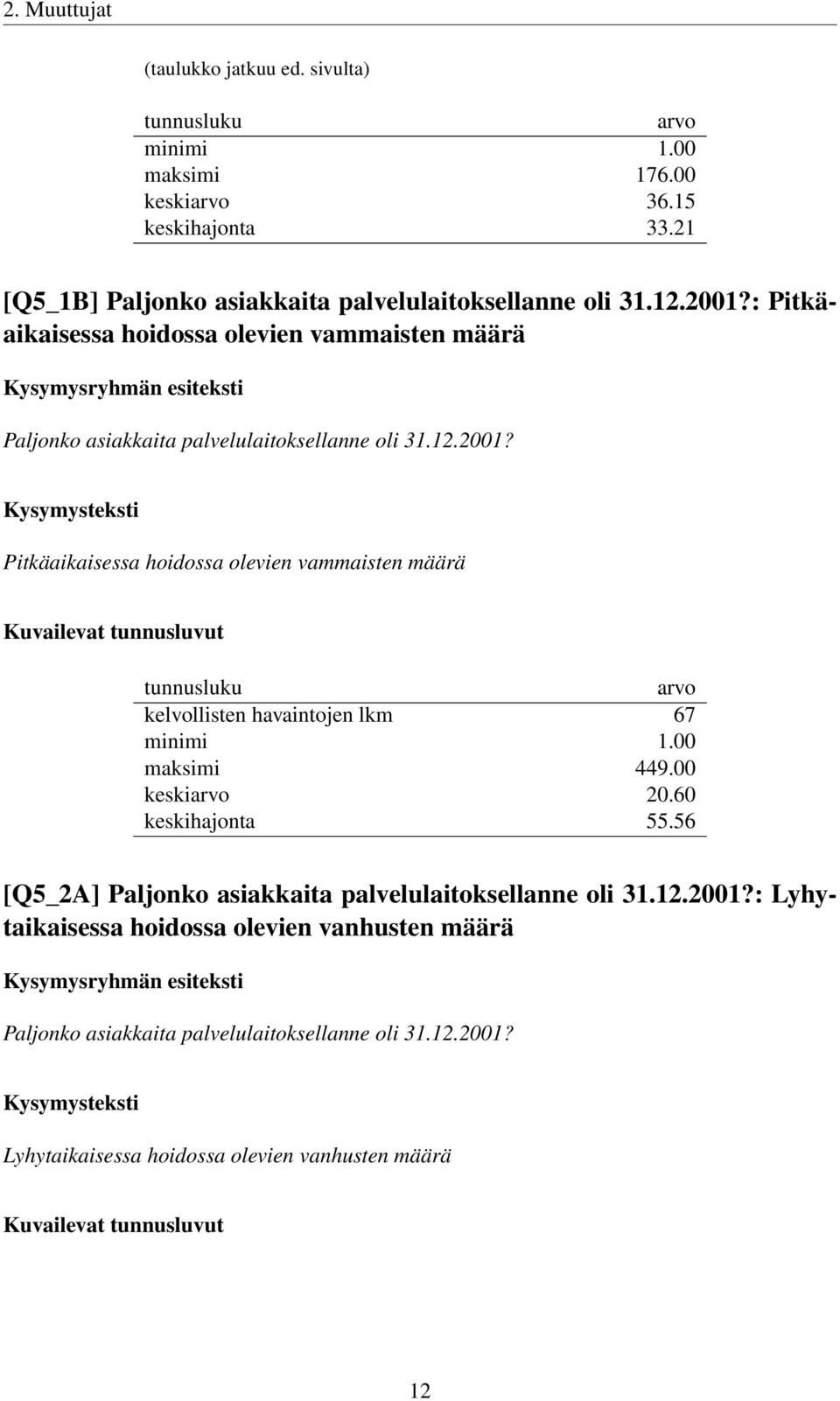 2. Muuttujat

(taulukko jatkuu ed. sivulta)

| tunnusluku | arvo |
|---|---|
| minimi | 1.00 |
| maksimi | 176.00 |
| keskiarvo | 36.15 |
| keskihajonta | 33.21 |

[Q5_1B] Paljonko asiakkaita palvelulaitoksellanne oli 31.12.2001?: Pitkäaikaisessa hoidossa olevien vammaisten määrä

Kysymysryhmän esiteksti

Paljonko asiakkaita palvelulaitoksellanne oli 31.12.2001?

Kysymysteksti

Pitkäaikaisessa hoidossa olevien vammaisten määrä

Kuvailevat tunnusluvut

| tunnusluku | arvo |
|---|---|
| kelvollisten havaintojen lkm | 67 |
| minimi | 1.00 |
| maksimi | 449.00 |
| keskiarvo | 20.60 |
| keskihajonta | 55.56 |

[Q5_2A] Paljonko asiakkaita palvelulaitoksellanne oli 31.12.2001?: Lyhytaikaisessa hoidossa olevien vanhusten määrä

Kysymysryhmän esiteksti

Paljonko asiakkaita palvelulaitoksellanne oli 31.12.2001?

Kysymysteksti

Lyhytaikaisessa hoidossa olevien vanhusten määrä

Kuvailevat tunnusluvut

12